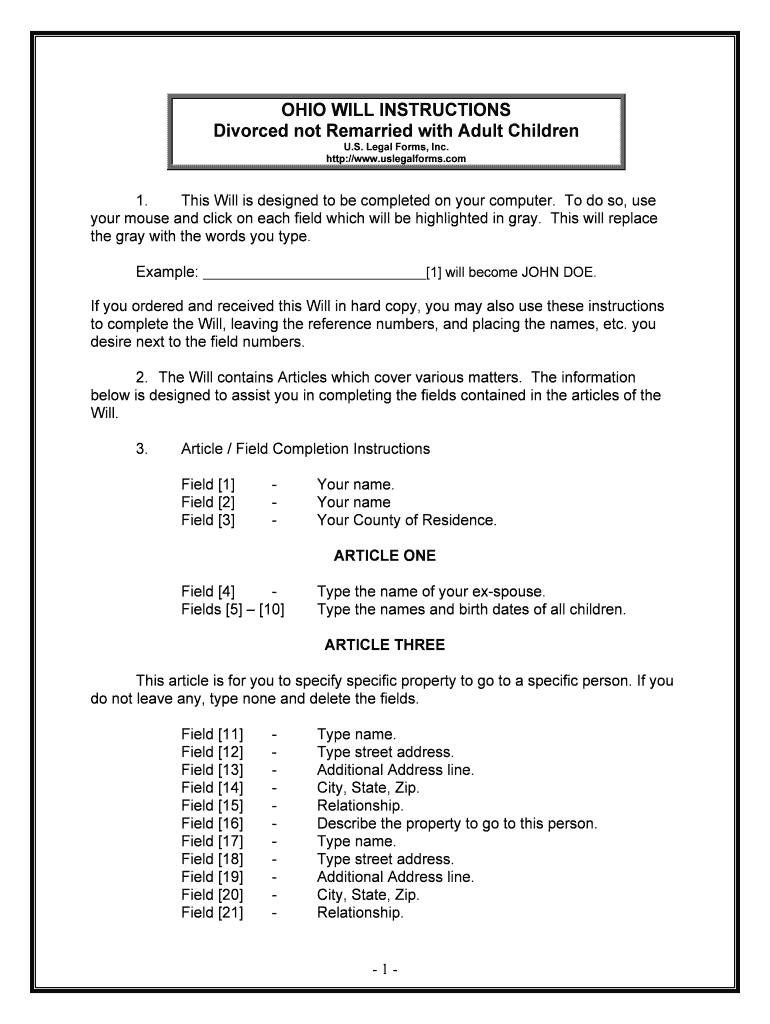 OHIO WILL INSTRUCTIONS
Divorced not Remarried with Adult Children
U.S. Legal Forms, Inc.
http://www.uslegalforms.com

1. This Will is designed to be completed on your computer. To do so, use your mouse and click on each field which will be highlighted in gray. This will replace the gray with the words you type.

Example: ____________________________[1] will become JOHN DOE.

If you ordered and received this Will in hard copy, you may also use these instructions to complete the Will, leaving the reference numbers, and placing the names, etc. you desire next to the field numbers.

2. The Will contains Articles which cover various matters. The information below is designed to assist you in completing the fields contained in the articles of the Will.

3. Article / Field Completion Instructions

Field [1] - Your name.
Field [2] - Your name
Field [3] - Your County of Residence.

ARTICLE ONE

Field [4] - Type the name of your ex-spouse.
Fields [5] – [10] Type the names and birth dates of all children.

ARTICLE THREE

This article is for you to specify specific property to go to a specific person. If you do not leave any, type none and delete the fields.

Field [11] - Type name.
Field [12] - Type street address.
Field [13] - Additional Address line.
Field [14] - City, State, Zip.
Field [15] - Relationship.
Field [16] - Describe the property to go to this person.
Field [17] - Type name.
Field [18] - Type street address.
Field [19] - Additional Address line.
Field [20] - City, State, Zip.
Field [21] - Relationship.

- 1 -